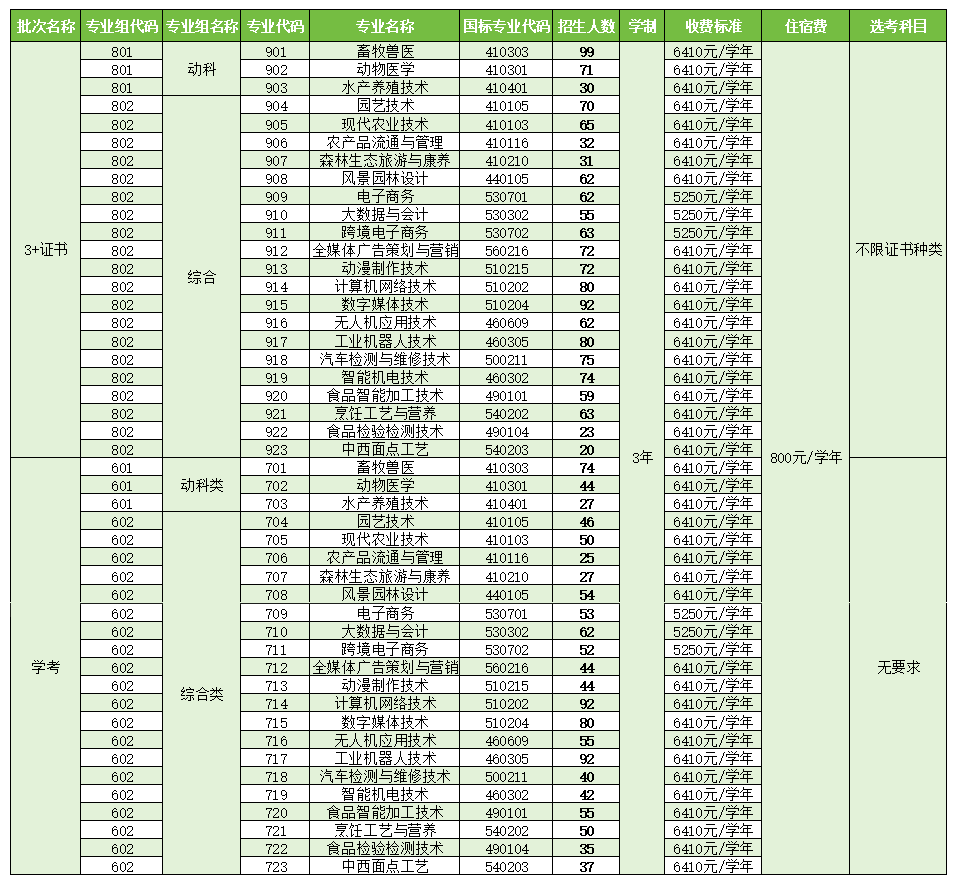 | 批次名称 | 专业组代码 | 专业组名称 | 专业代码 | 专业名称 | 国标专业代码 | 招生人数 | 学制 | 收费标准 | 住宿费 | 选考科目 |
|---|---|---|---|---|---|---|---|---|---|---|
| 3+证书 | 801 | 动科 | 901 | 畜牧兽医 | 410303 | 99 | 3年 | 6410元/学年 | 800元/学年 | 不限证书种类 |
| | 801 | | 902 | 动物医学 | 410301 | 71 | | 6410元/学年 | | |
| | 801 | | 903 | 水产养殖技术 | 410401 | 30 | | 6410元/学年 | | |
| | 802 | 综合 | 904 | 园艺技术 | 410105 | 70 | | 6410元/学年 | | |
| | 802 | | 905 | 现代农业技术 | 410103 | 65 | | 6410元/学年 | | |
| | 802 | | 906 | 农产品流通与管理 | 410116 | 32 | | 6410元/学年 | | |
| | 802 | | 907 | 森林生态旅游与康养 | 410210 | 31 | | 6410元/学年 | | |
| | 802 | | 908 | 风景园林设计 | 440105 | 62 | | 6410元/学年 | | |
| | 802 | | 909 | 电子商务 | 530701 | 62 | | 5250元/学年 | | |
| | 802 | | 910 | 大数据与会计 | 530302 | 55 | | 5250元/学年 | | |
| | 802 | | 911 | 跨境电子商务 | 530702 | 63 | | 5250元/学年 | | |
| | 802 | | 912 | 全媒体广告策划与营销 | 560216 | 72 | | 6410元/学年 | | |
| | 802 | | 913 | 动漫制作技术 | 510215 | 72 | | 6410元/学年 | | |
| | 802 | | 914 | 计算机网络技术 | 510202 | 80 | | 6410元/学年 | | |
| | 802 | | 915 | 数字媒体技术 | 510204 | 92 | | 6410元/学年 | | |
| | 802 | | 916 | 无人机应用技术 | 460609 | 62 | | 6410元/学年 | | |
| | 802 | | 917 | 工业机器人技术 | 460305 | 80 | | 6410元/学年 | | |
| | 802 | | 918 | 汽车检测与维修技术 | 500211 | 75 | | 6410元/学年 | | |
| | 802 | | 919 | 智能机电技术 | 460302 | 74 | | 6410元/学年 | | |
| | 802 | | 920 | 食品智能加工技术 | 490101 | 59 | | 6410元/学年 | | |
| | 802 | | 921 | 烹饪工艺与营养 | 540202 | 63 | | 6410元/学年 | | |
| | 802 | | 922 | 食品检验检测技术 | 490104 | 23 | | 6410元/学年 | | |
| | 802 | | 923 | 中西面点工艺 | 540203 | 20 | | 6410元/学年 | | |
| 学考 | 601 | 动科类 | 701 | 畜牧兽医 | 410303 | 74 | | 6410元/学年 | | 无要求 |
| | 601 | | 702 | 动物医学 | 410301 | 44 | | 6410元/学年 | | |
| | 601 | | 703 | 水产养殖技术 | 410401 | 27 | | 6410元/学年 | | |
| | 602 | 综合类 | 704 | 园艺技术 | 410105 | 46 | | 6410元/学年 | | |
| | 602 | | 705 | 现代农业技术 | 410103 | 50 | | 6410元/学年 | | |
| | 602 | | 706 | 农产品流通与管理 | 410116 | 25 | | 6410元/学年 | | |
| | 602 | | 707 | 森林生态旅游与康养 | 410210 | 27 | | 6410元/学年 | | |
| | 602 | | 708 | 风景园林设计 | 440105 | 54 | | 6410元/学年 | | |
| | 602 | | 709 | 电子商务 | 530701 | 53 | | 5250元/学年 | | |
| | 602 | | 710 | 大数据与会计 | 530302 | 62 | | 5250元/学年 | | |
| | 602 | | 711 | 跨境电子商务 | 530702 | 52 | | 5250元/学年 | | |
| | 602 | | 712 | 全媒体广告策划与营销 | 560216 | 44 | | 6410元/学年 | | |
| | 602 | | 713 | 动漫制作技术 | 510215 | 44 | | 6410元/学年 | | |
| | 602 | | 714 | 计算机网络技术 | 510202 | 92 | | 6410元/学年 | | |
| | 602 | | 715 | 数字媒体技术 | 510204 | 80 | | 6410元/学年 | | |
| | 602 | | 716 | 无人机应用技术 | 460609 | 55 | | 6410元/学年 | | |
| | 602 | | 717 | 工业机器人技术 | 460305 | 92 | | 6410元/学年 | | |
| | 602 | | 718 | 汽车检测与维修技术 | 500211 | 40 | | 6410元/学年 | | |
| | 602 | | 719 | 智能机电技术 | 460302 | 42 | | 6410元/学年 | | |
| | 602 | | 720 | 食品智能加工技术 | 490101 | 55 | | 6410元/学年 | | |
| | 602 | | 721 | 烹饪工艺与营养 | 540202 | 50 | | 6410元/学年 | | |
| | 602 | | 722 | 食品检验检测技术 | 490104 | 35 | | 6410元/学年 | | |
| | 602 | | 723 | 中西面点工艺 | 540203 | 37 | | 6410元/学年 | | |